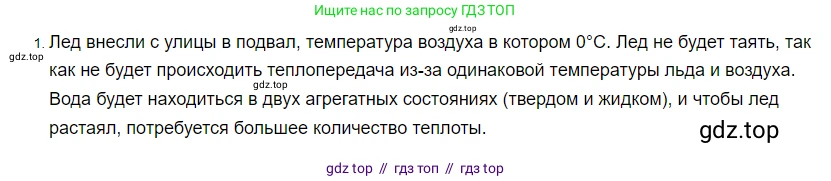 Ищите нас по запросу ГДЗ ТОП

gdz.top

1. Лед внесли с улицы в подвал, температура воздуха в котором 0°C. Лед не будет таять, так как не будет происходить теплопередача из-за одинаковой температуры льда и воздуха. Вода будет находиться в двух агрегатных состояниях (твердом и жидком), и чтобы лед растаял, потребуется большее количество теплоты.

gdz.top

gdz.top

gdz.top

gdz top // гдз топ // гдз top